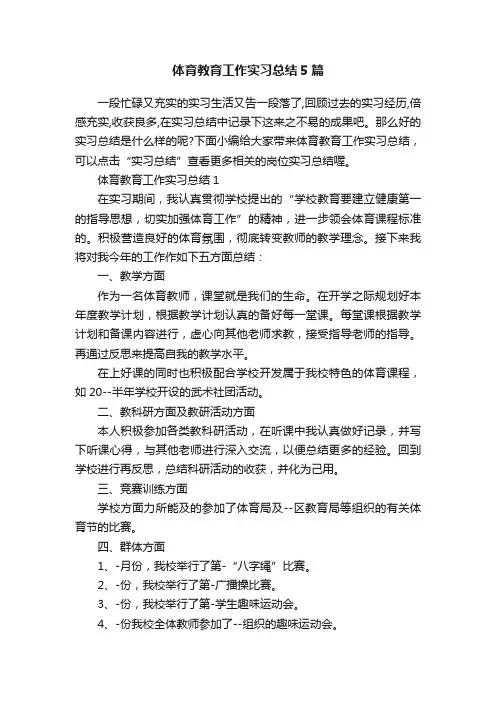 体育教育工作实习总结5篇

一段忙碌又充实的实习生活又告一段落了,回顾过去的实习经历,倍感充实,收获良多,在实习总结中记录下这来之不易的成果吧。那么好的实习总结是什么样的呢?下面小编给大家带来体育教育工作实习总结，可以点击“实习总结”查看更多相关的岗位实习总结喔。

体育教育工作实习总结1

在实习期间，我认真贯彻学校提出的“学校教育要建立健康第一的指导思想，切实加强体育工作”的精神，进一步领会体育课程标准的。积极营造良好的体育氛围，彻底转变教师的教学理念。接下来我将对我今年的工作作如下五方面总结：

一、教学方面

作为一名体育教师，课堂就是我们的生命。在开学之际规划好本年度教学计划，根据教学计划认真的备好每一堂课。每堂课根据教学计划和备课内容进行，虚心向其他老师求教，接受指导老师的指导。再通过反思来提高自我的教学水平。

在上好课的同时也积极配合学校开发属于我校特色的体育课程，如20--半年学校开设的武术社团活动。

二、教科研方面及教研活动方面

本人积极参加各类教科研活动，在听课中我认真做好记录，并写下听课心得，与其他老师进行深入交流，以便总结更多的经验。回到学校进行再反思，总结科研活动的收获，并化为己用。

三、竞赛训练方面

学校方面力所能及的参加了体育局及--区教育局等组织的有关体育节的比赛。

四、群体方面

1、-月份，我校举行了第-“八字绳”比赛。

2、-份，我校举行了第-广播操比赛。

3、-份，我校举行了第-学生趣味运动会。

4、-份我校全体教师参加了--组织的趣味运动会。